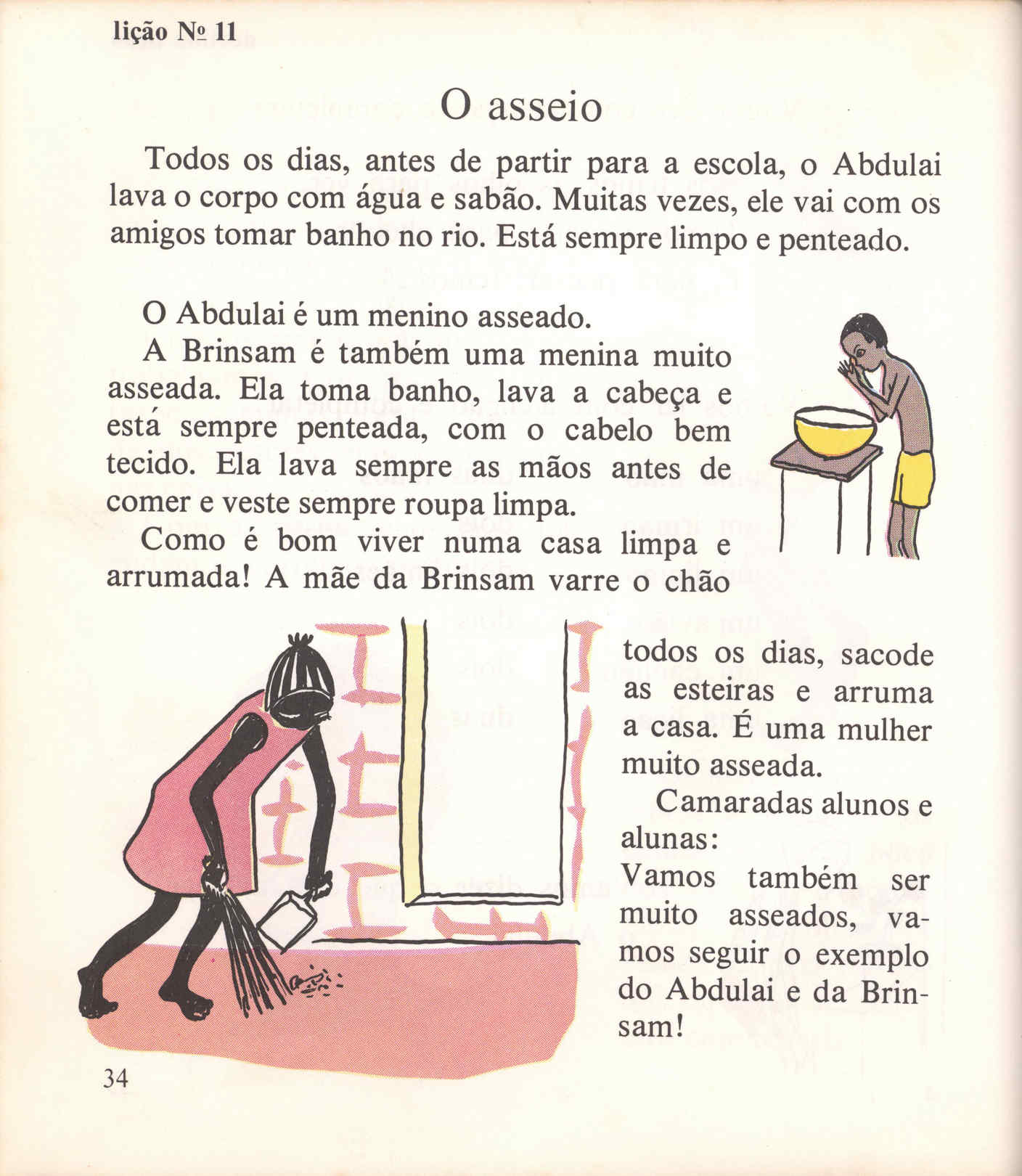 lição Nº 11

O asseio

Todos os dias, antes de partir para a escola, o Abdulai lava o corpo com água e sabão. Muitas vezes, ele vai com os amigos tomar banho no rio. Está sempre limpo e penteado.

O Abdulai é um menino asseado.

A Brinsam é também uma menina muito asseada. Ela toma banho, lava a cabeça e está sempre penteada, com o cabelo bem tecido. Ela lava sempre as mãos antes de comer e veste sempre roupa limpa.

Como é bom viver numa casa limpa e arrumada! A mãe da Brinsam varre o chão todos os dias, sacode as esteiras e arruma a casa. É uma mulher muito asseada.

Camaradas alunos e alunas:
Vamos também ser muito asseados, vamos seguir o exemplo do Abdulai e da Brinsam!

34